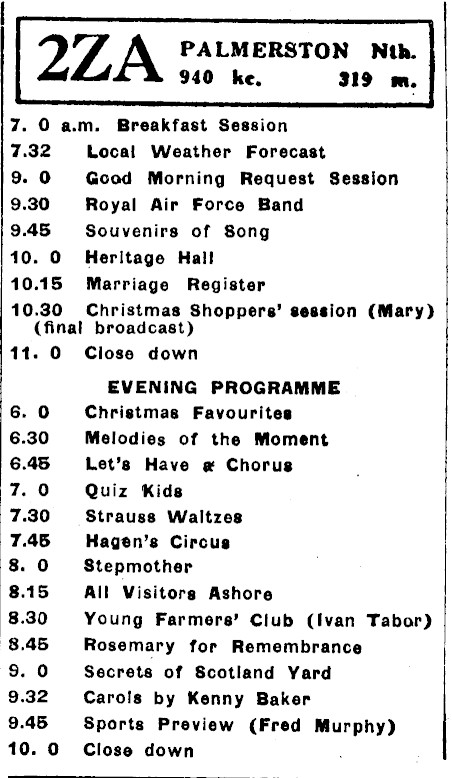 2ZA PALMERSTON Nth.
940 kc. 319 m.

7. 0 a.m. Breakfast Session
7.32 Local Weather Forecast
9. 0 Good Morning Request Session
9.30 Royal Air Force Band
9.45 Souvenirs of Song
10. 0 Heritage Hall
10.15 Marriage Register
10.30 Christmas Shoppers' session (Mary) (final broadcast)
11. 0 Close down

EVENING PROGRAMME

6. 0 Christmas Favourites
6.30 Melodies of the Moment
6.45 Let's Have a Chorus
7. 0 Quiz Kids
7.30 Strauss Waltzes
7.45 Hagen's Circus
8. 0 Stepmother
8.15 All Visitors Ashore
8.30 Young Farmers' Club (Ivan Tabor)
8.45 Rosemary for Remembrance
9. 0 Secrets of Scotland Yard
9.32 Carols by Kenny Baker
9.45 Sports Preview (Fred Murphy)
10. 0 Close down